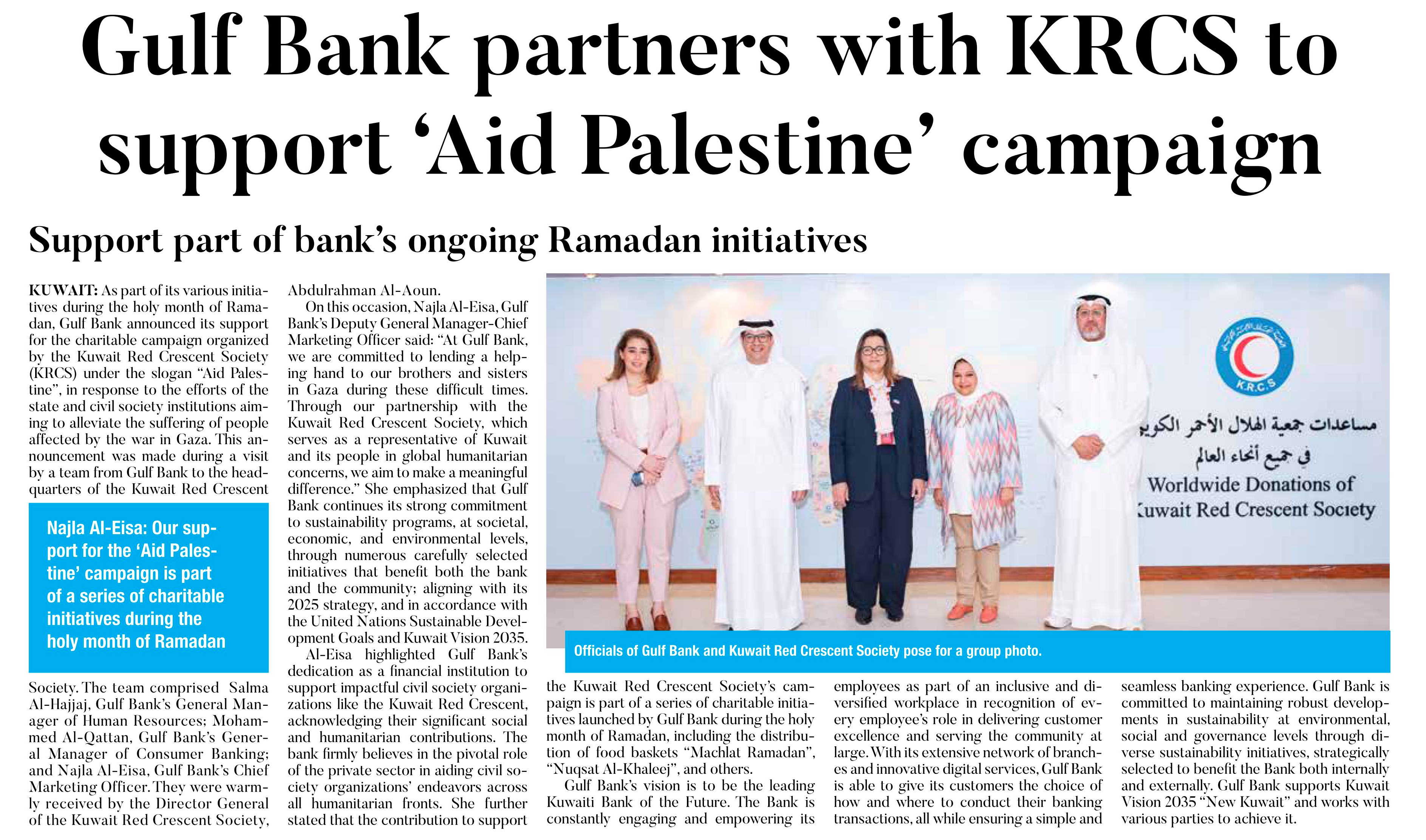 Gulf Bank partners with KRCS to support 'Aid Palestine' campaign

Support part of bank's ongoing Ramadan initiatives

KUWAIT: As part of its various initiatives during the holy month of Ramadan, Gulf Bank announced its support for the charitable campaign organized by the Kuwait Red Crescent Society (KRCS) under the slogan "Aid Palestine", in response to the efforts of the state and civil society institutions aiming to alleviate the suffering of people affected by the war in Gaza. This announcement was made during a visit by a team from Gulf Bank to the headquarters of the Kuwait Red Crescent

Najla Al-Eisa: Our support for the 'Aid Palestine' campaign is part of a series of charitable initiatives during the holy month of Ramadan

Society. The team comprised Salma Al-Hajjaj, Gulf Bank's General Manager of Human Resources; Mohammed Al-Qattan, Gulf Bank's General Manager of Consumer Banking; and Najla Al-Eisa, Gulf Bank's Chief Marketing Officer. They were warmly received by the Director General of the Kuwait Red Crescent Society, Abdulrahman Al-Aoun.

On this occasion, Najla Al-Eisa, Gulf Bank's Deputy General Manager-Chief Marketing Officer said: "At Gulf Bank, we are committed to lending a helping hand to our brothers and sisters in Gaza during these difficult times. Through our partnership with the Kuwait Red Crescent Society, which serves as a representative of Kuwait and its people in global humanitarian concerns, we aim to make a meaningful difference." She emphasized that Gulf Bank continues its strong commitment to sustainability programs, at societal, economic, and environmental levels, through numerous carefully selected initiatives that benefit both the bank and the community; aligning with its 2025 strategy, and in accordance with the United Nations Sustainable Development Goals and Kuwait Vision 2035.

Al-Eisa highlighted Gulf Bank's dedication as a financial institution to support impactful civil society organizations like the Kuwait Red Crescent, acknowledging their significant social and humanitarian contributions. The bank firmly believes in the pivotal role of the private sector in aiding civil society organizations' endeavors across all humanitarian fronts. She further stated that the contribution to support the Kuwait Red Crescent Society's campaign is part of a series of charitable initiatives launched by Gulf Bank during the holy month of Ramadan, including the distribution of food baskets "Machlat Ramadan", "Nuqsat Al-Khaleej", and others.

Gulf Bank's vision is to be the leading Kuwaiti Bank of the Future. The Bank is constantly engaging and empowering its employees as part of an inclusive and diversified workplace in recognition of every employee's role in delivering customer excellence and serving the community at large. With its extensive network of branches and innovative digital services, Gulf Bank is able to give its customers the choice of how and where to conduct their banking transactions, all while ensuring a simple and seamless banking experience. Gulf Bank is committed to maintaining robust developments in sustainability at environmental, social and governance levels through diverse sustainability initiatives, strategically selected to benefit the Bank both internally and externally. Gulf Bank supports Kuwait Vision 2035 "New Kuwait" and works with various parties to achieve it.

K.R.C.S
مساعدات جمعية الهلال الأحمر الكوي
في جميع أنحاء العالم
Worldwide Donations of
Kuwait Red Crescent Society

Officials of Gulf Bank and Kuwait Red Crescent Society pose for a group photo.